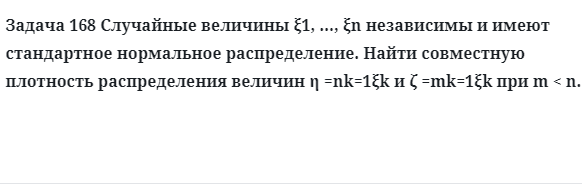 Задача 168 Случайные величины ξ1, ..., ξn независимы и имеют стандартное нормальное распределение. Найти совместную плотность распределения величин η =nk=1ξk и ζ =mk=1ξk при m < n.